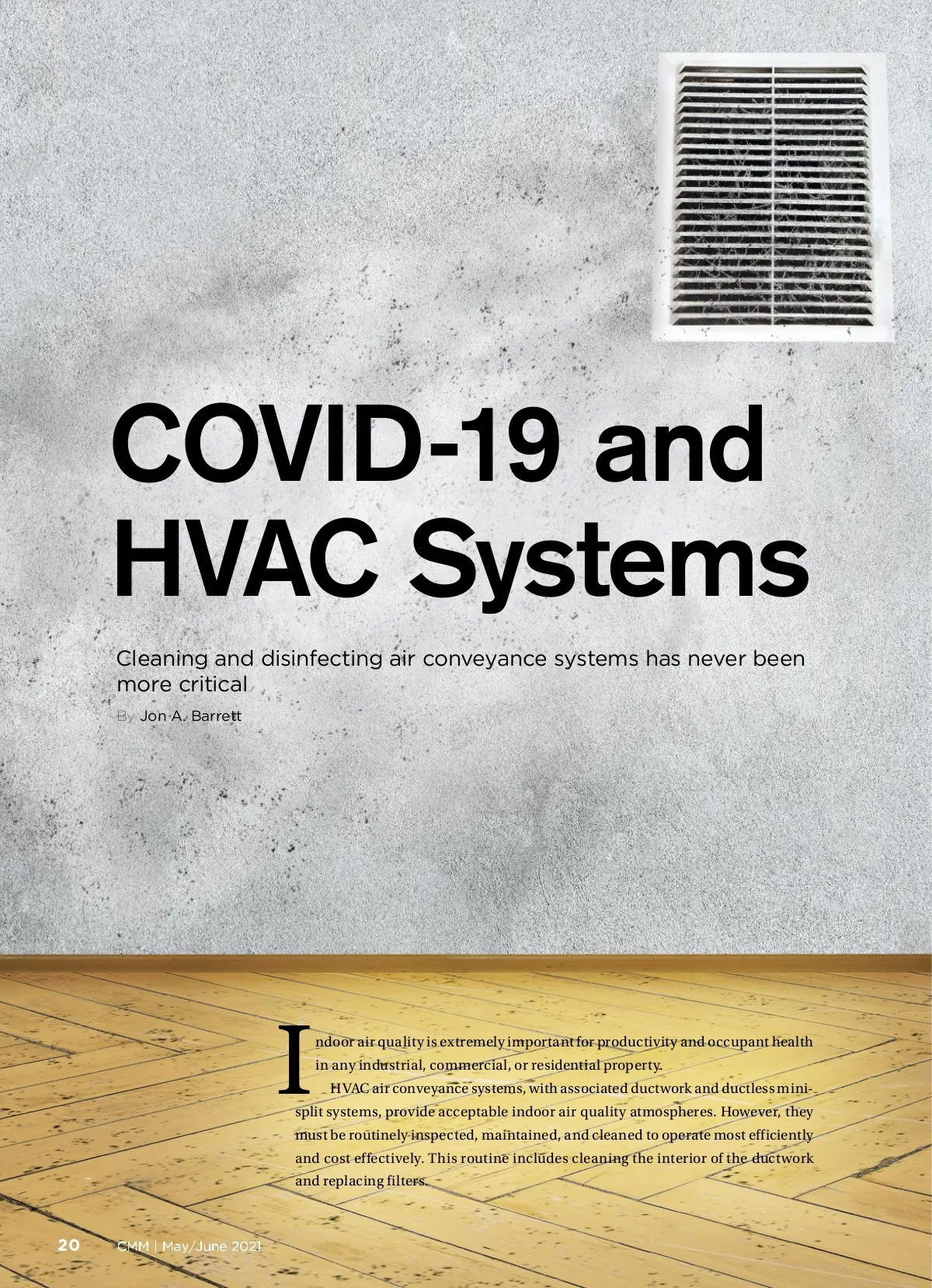 COVID-19 and HVAC Systems

Cleaning and disinfecting air conveyance systems has never been more critical

By Jon A. Barrett

Indoor air quality is extremely important for productivity and occupant health in any industrial, commercial, or residential property.

HVAC air conveyance systems, with associated ductwork and ductless mini-split systems, provide acceptable indoor air quality atmospheres. However, they must be routinely inspected, maintained, and cleaned to operate most efficiently and cost effectively. This routine includes cleaning the interior of the ductwork and replacing filters.

20 CMM | May/June 2021